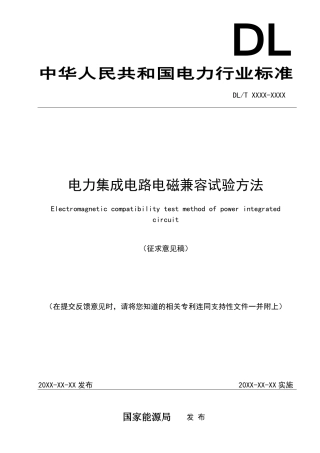 DL

中华人民共和国电力行业标准

DL/T XXXX-XXXX

电力集成电路电磁兼容试验方法

Electromagnetic compatibility test method of power integrated circuit

（征求意见稿）

（在提交反馈意见时，请将您知道的相关专利连同支持性文件一并附上）

20XX-XX-XX 发布

20XX-XX-XX 实施

国家能源局 发 布